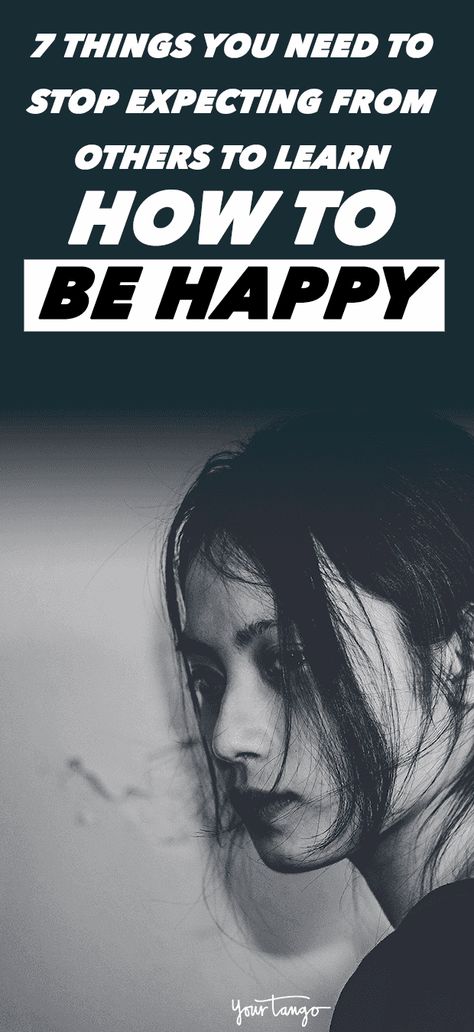 7 THINGS YOU NEED TO STOP EXPECTING FROM OTHERS TO LEARN HOW TO BE HAPPY

YourTango